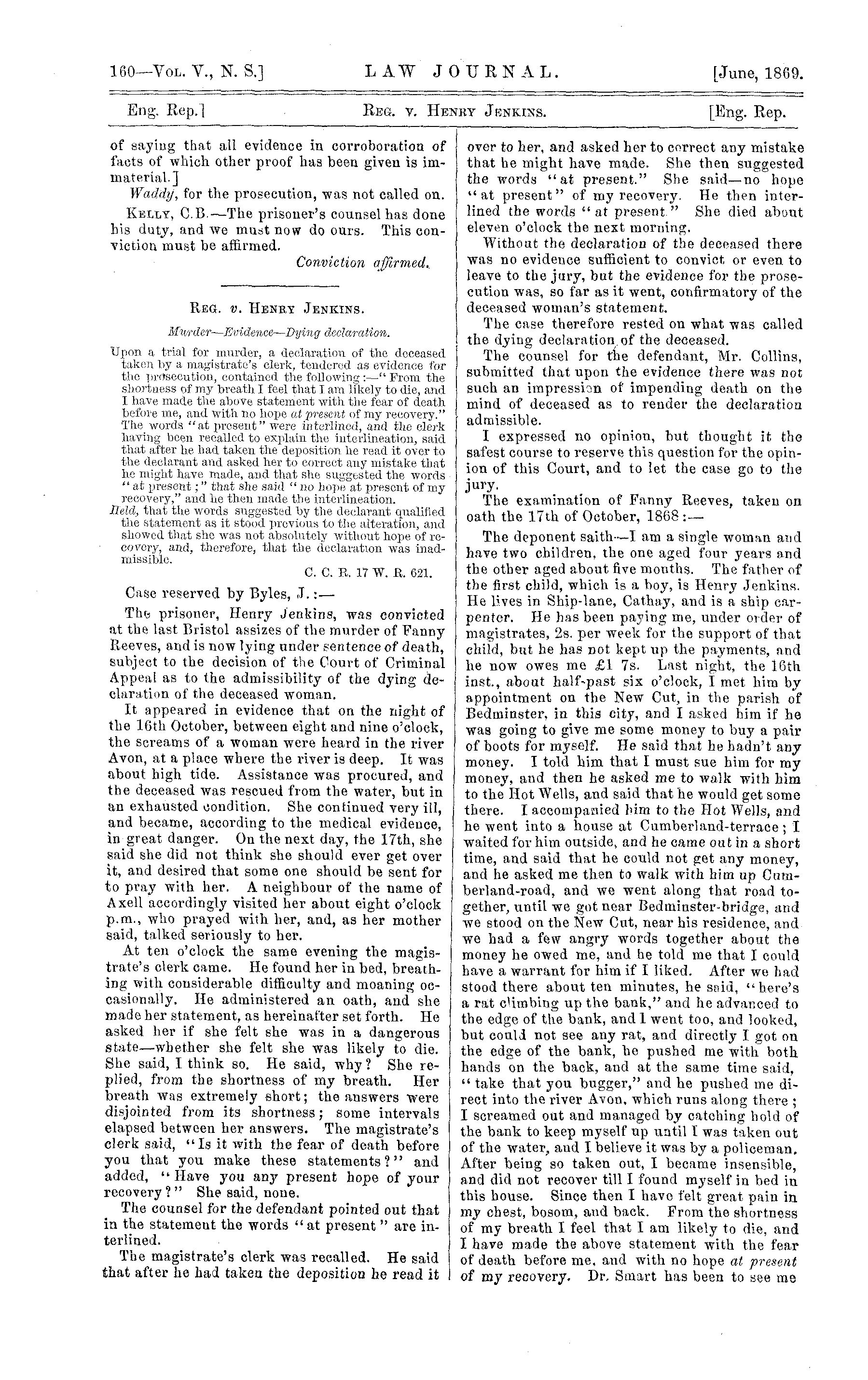 160—Vol. V., N. S.] LAW JOURNAL. [June, 1869.

Eng. Rep.] Reg. v. Henry Jenkins. [Eng. Rep.

of saying that all evidence in corroboration of facts of which other proof has been given is immaterial.]

Waddy, for the prosecution, was not called on.

Kelly, C.B.—The prisoner's counsel has done his duty, and we must now do ours. This conviction must be affirmed.

Conviction affirmed.

Reg. v. Henry Jenkins.

Murder—Evidence—Dying declaration.

Upon a trial for murder, a declaration of the deceased taken by a magistrate's clerk, tendered as evidence for the prosecution, contained the following:—"From the shortness of my breath I feel that I am likely to die, and I have made the above statement with the fear of death before me, and with no hope at present of my recovery." The words "at present" were interlined, and the clerk having been recalled to explain the interlineation, said that after he had taken the deposition he read it over to the declarant and asked her to correct any mistake that he might have made, and that she suggested the words "at present;" that she said "no hope at present of my recovery," and he then made the interlineation.

Held, that the words suggested by the declarant qualified the statement as it stood previous to the alteration, and showed that she was not absolutely without hope of recovery, and, therefore, that the declaration was inadmissible.

C. C. R. 17 W. R. 621.

Case reserved by Byles, J.:—

The prisoner, Henry Jenkins, was convicted at the last Bristol assizes of the murder of Fanny Reeves, and is now lying under sentence of death, subject to the decision of the Court of Criminal Appeal as to the admissibility of the dying declaration of the deceased woman.

It appeared in evidence that on the night of the 16th October, between eight and nine o'clock, the screams of a woman were heard in the river Avon, at a place where the river is deep. It was about high tide. Assistance was procured, and the deceased was rescued from the water, but in an exhausted condition. She continued very ill, and became, according to the medical evidence, in great danger. On the next day, the 17th, she said she did not think she should ever get over it, and desired that some one should be sent for to pray with her. A neighbour of the name of Axell accordingly visited her about eight o'clock p.m., who prayed with her, and, as her mother said, talked seriously to her.

At ten o'clock the same evening the magistrate's clerk came. He found her in bed, breathing with considerable difficulty and moaning occasionally. He administered an oath, and she made her statement, as hereinafter set forth. He asked her if she felt she was in a dangerous state—whether she felt she was likely to die. She said, I think so. He said, why? She replied, from the shortness of my breath. Her breath was extremely short; the answers were disjointed from its shortness; some intervals elapsed between her answers. The magistrate's clerk said, "Is it with the fear of death before you that you make these statements?" and added, "Have you any present hope of your recovery?" She said, none.

The counsel for the defendant pointed out that in the statement the words "at present" are interlined.

The magistrate's clerk was recalled. He said that after he had taken the deposition he read it over to her, and asked her to correct any mistake that he might have made. She then suggested the words "at present." She said—no hope "at present" of my recovery. He then interlined the words "at present." She died about eleven o'clock the next morning.

Without the declaration of the deceased there was no evidence sufficient to convict or even to leave to the jury, but the evidence for the prosecution was, so far as it went, confirmatory of the deceased woman's statement.

The case therefore rested on what was called the dying declaration of the deceased.

The counsel for the defendant, Mr. Collins, submitted that upon the evidence there was not such an impression of impending death on the mind of deceased as to render the declaration admissible.

I expressed no opinion, but thought it the safest course to reserve this question for the opinion of this Court, and to let the case go to the jury.

The examination of Fanny Reeves, taken on oath the 17th of October, 1868:—

The deponent saith—I am a single woman and have two children, the one aged four years and the other aged about five months. The father of the first child, which is a boy, is Henry Jenkins. He lives in Ship-lane, Cathay, and is a ship carpenter. He has been paying me, under order of magistrates, 2s. per week for the support of that child, but he has not kept up the payments, and he now owes me £1 7s. Last night, the 16th inst., about half-past six o'clock, I met him by appointment on the New Cut, in the parish of Bedminster, in this city, and I asked him if he was going to give me some money to buy a pair of boots for myself. He said that he hadn't any money. I told him that I must sue him for my money, and then he asked me to walk with him to the Hot Wells, and said that he would get some there. I accompanied him to the Hot Wells, and he went into a house at Cumberland-terrace; I waited for him outside, and he came out in a short time, and said that he could not get any money, and he asked me then to walk with him up Cumberland-road, and we went along that road together, until we got near Bedminster-bridge, and we stood on the New Cut, near his residence, and we had a few angry words together about the money he owed me, and he told me that I could have a warrant for him if I liked. After we had stood there about ten minutes, he said, "here's a rat climbing up the bank," and he advanced to the edge of the bank, and I went too, and looked, but could not see any rat, and directly I got on the edge of the bank, he pushed me with both hands on the back, and at the same time said, "take that you bugger," and he pushed me direct into the river Avon, which runs along there; I screamed out and managed by catching hold of the bank to keep myself up until I was taken out of the water, and I believe it was by a policeman. After being so taken out, I became insensible, and did not recover till I found myself in bed in this house. Since then I have felt great pain in my chest, bosom, and back. From the shortness of my breath I feel that I am likely to die, and I have made the above statement with the fear of death before me, and with no hope at present of my recovery. Dr. Smart has been to see me